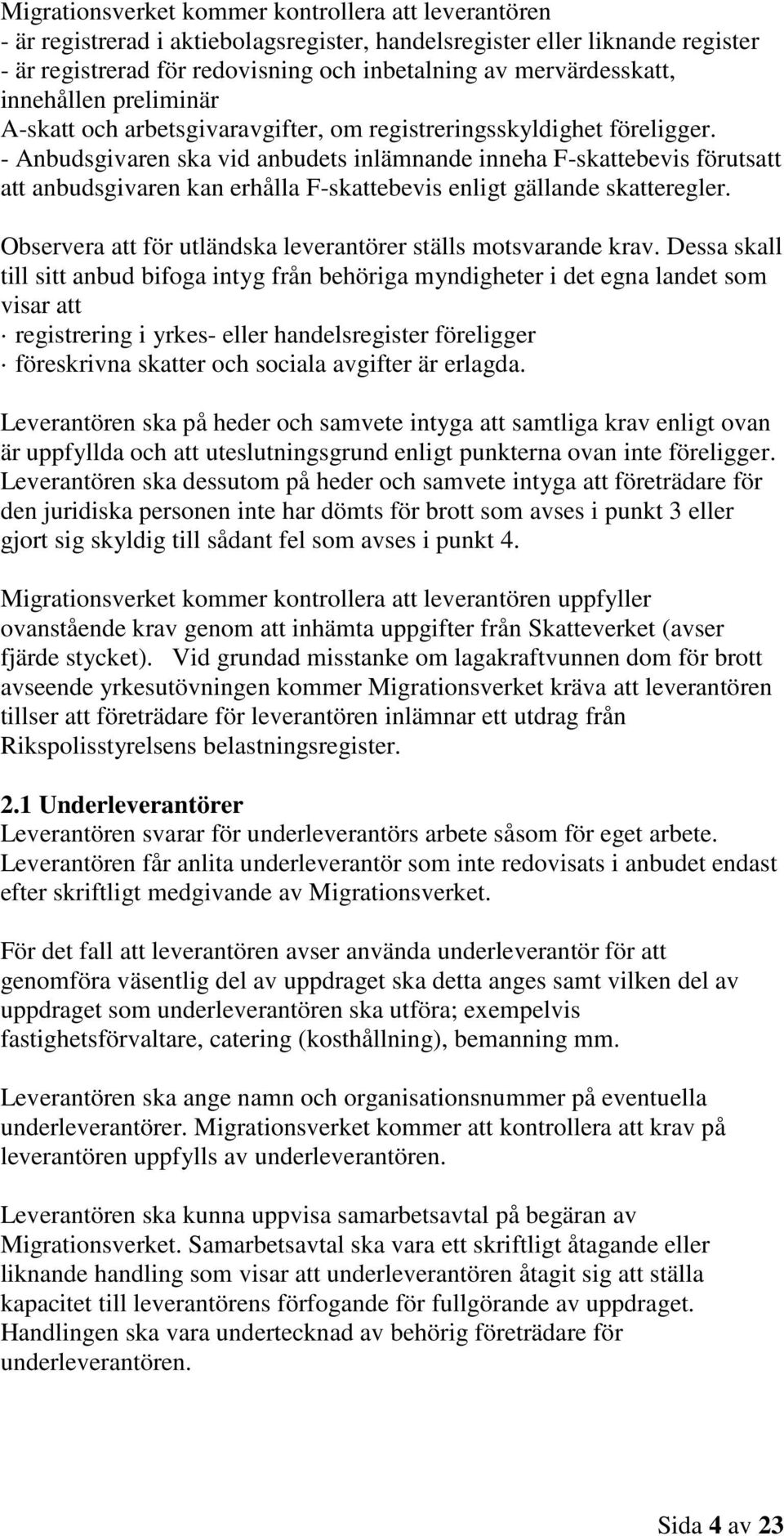 Migrationsverket kommer kontrollera att leverantören
- är registrerad i aktiebolagsregister, handelsregister eller liknande register
- är registrerad för redovisning och inbetalning av mervärdesskatt, innehållen preliminär
A-skatt och arbetsgivaravgifter, om registreringsskyldighet föreligger.
- Anbudsgivaren ska vid anbudets inlämnande inneha F-skattebevis förutsatt att anbudsgivaren kan erhålla F-skattebevis enligt gällande skatteregler.

Observera att för utländska leverantörer ställs motsvarande krav. Dessa skall till sitt anbud bifoga intyg från behöriga myndigheter i det egna landet som visar att
· registrering i yrkes- eller handelsregister föreligger
· föreskrivna skatter och sociala avgifter är erlagda.

Leverantören ska på heder och samvete intyga att samtliga krav enligt ovan är uppfyllda och att uteslutningsgrund enligt punkterna ovan inte föreligger. Leverantören ska dessutom på heder och samvete intyga att företrädare för den juridiska personen inte har dömts för brott som avses i punkt 3 eller gjort sig skyldig till sådant fel som avses i punkt 4.

Migrationsverket kommer kontrollera att leverantören uppfyller ovanstående krav genom att inhämta uppgifter från Skatteverket (avser fjärde stycket). Vid grundad misstanke om lagakraftvunnen dom för brott avseende yrkesutövningen kommer Migrationsverket kräva att leverantören tillser att företrädare för leverantören inlämnar ett utdrag från Rikspolisstyrelsens belastningsregister.

2.1 Underleverantörer
Leverantören svarar för underleverantörs arbete såsom för eget arbete. Leverantören får anlita underleverantör som inte redovisats i anbudet endast efter skriftligt medgivande av Migrationsverket.

För det fall att leverantören avser använda underleverantör för att genomföra väsentlig del av uppdraget ska detta anges samt vilken del av uppdraget som underleverantören ska utföra; exempelvis fastighetsförvaltare, catering (kosthållning), bemanning mm.

Leverantören ska ange namn och organisationsnummer på eventuella underleverantörer. Migrationsverket kommer att kontrollera att krav på leverantören uppfylls av underleverantören.

Leverantören ska kunna uppvisa samarbetsavtal på begäran av Migrationsverket. Samarbetsavtal ska vara ett skriftligt åtagande eller liknande handling som visar att underleverantören åtagit sig att ställa kapacitet till leverantörens förfogande för fullgörande av uppdraget. Handlingen ska vara undertecknad av behörig företrädare för underleverantören.

Sida 4 av 23